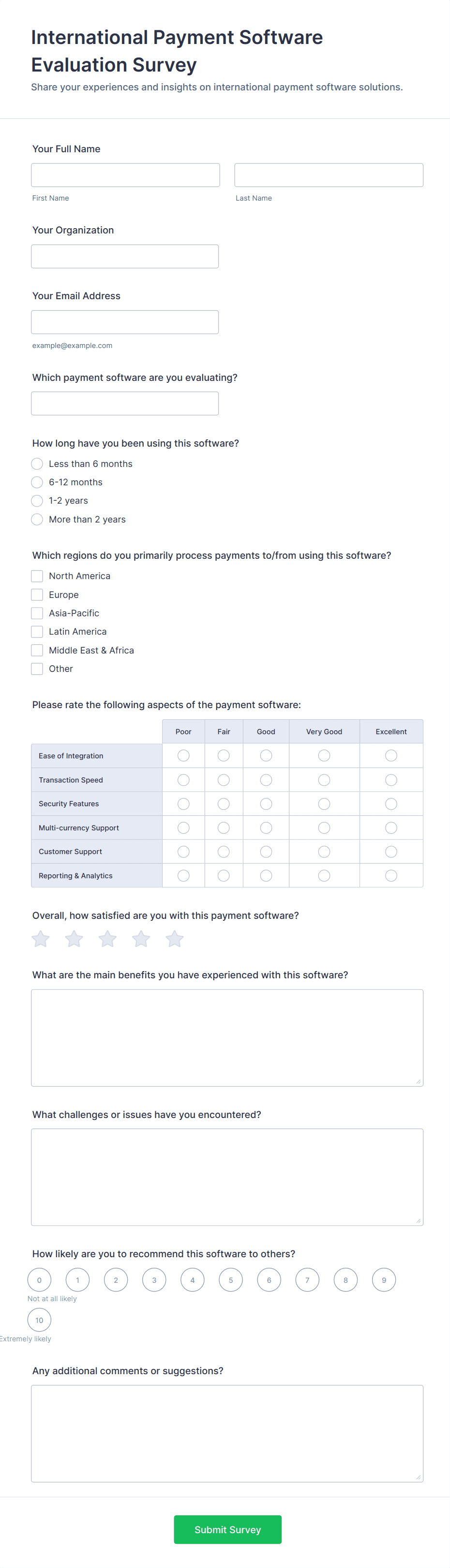 International Payment Software Evaluation Survey

Share your experiences and insights on international payment software solutions.

Your Full Name

First Name

Last Name

Your Organization

Your Email Address

example@example.com

Which payment software are you evaluating?

How long have you been using this software?

Less than 6 months
6-12 months
1-2 years
More than 2 years

Which regions do you primarily process payments to/from using this software?

North America
Europe
Asia-Pacific
Latin America
Middle East & Africa
Other

Please rate the following aspects of the payment software:

| | Poor | Fair | Good | Very Good | Excellent |
|---|---|---|---|---|---|
| Ease of Integration | | | | | |
| Transaction Speed | | | | | |
| Security Features | | | | | |
| Multi-currency Support | | | | | |
| Customer Support | | | | | |
| Reporting & Analytics | | | | | |

Overall, how satisfied are you with this payment software?

What are the main benefits you have experienced with this software?

What challenges or issues have you encountered?

How likely are you to recommend this software to others?

0 1 2 3 4 5 6 7 8 9
Not at all likely
10
Extremely likely

Any additional comments or suggestions?

Submit Survey